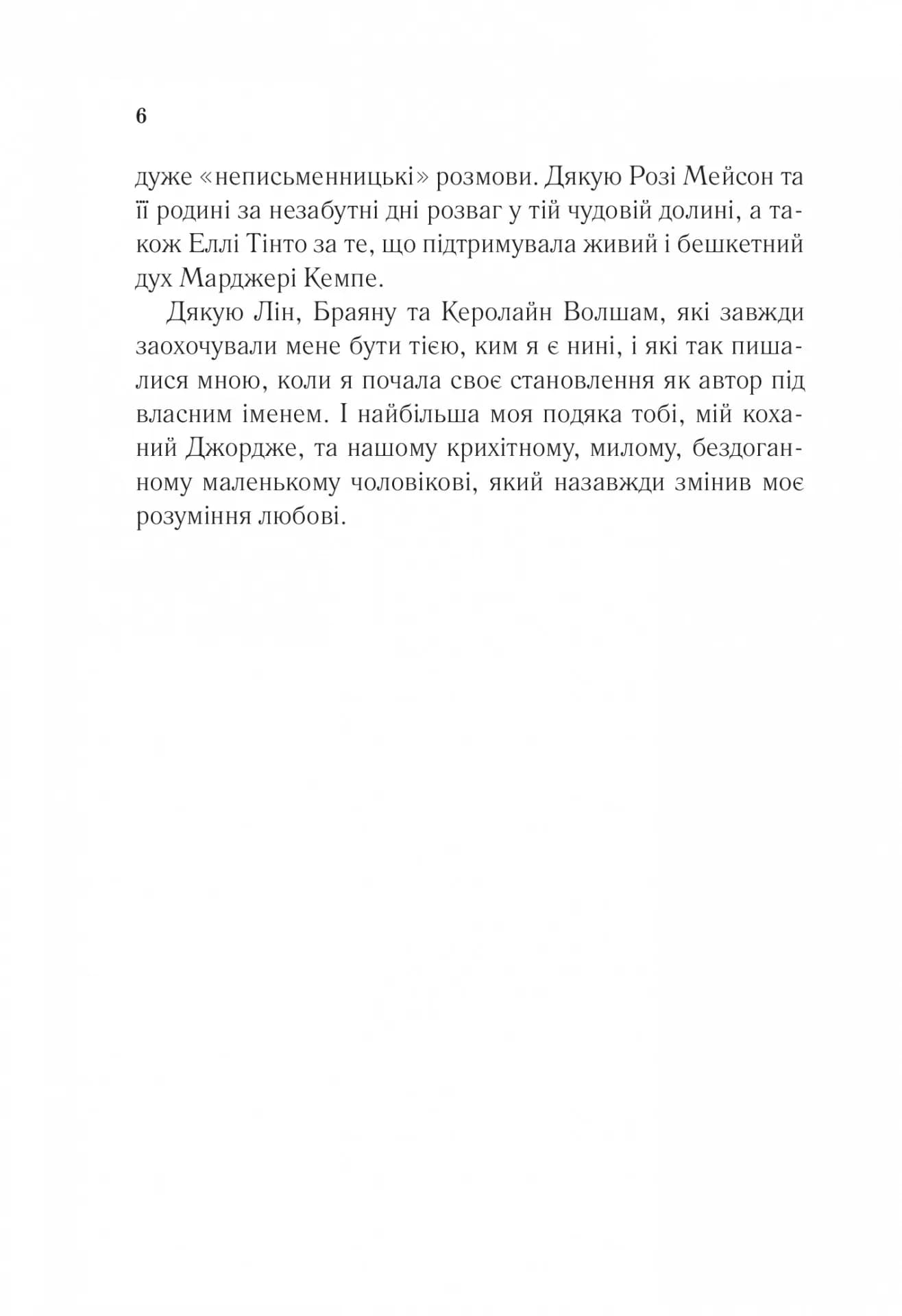 6

дуже «неписьменницькі» розмови. Дякую Розі Мейсон та її родині за незабутні дні розваг у тій чудовій долині, а також Еллі Тінто за те, що підтримувала живий і бешкетний дух Марджері Кемпе.

Дякую Лін, Браяну та Керолайн Волшам, які завжди заохочували мене бути тією, ким я є нині, і які так пишалися мною, коли я почала своє становлення як автор під власним іменем. І найбільша моя подяка тобі, мій коханий Джордже, та нашому крихітному, милому, бездоганному маленькому чоловікові, який назавжди змінив моє розуміння любові.